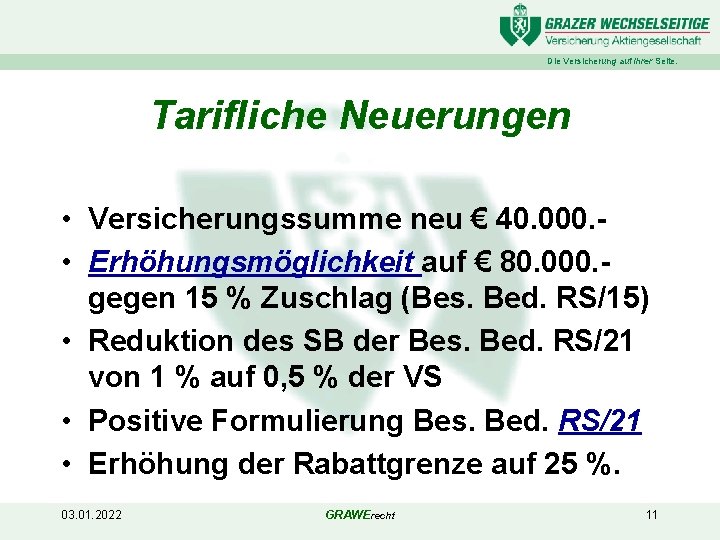 GRAZER WECHSELSEITIGE
Versicherung Aktiengesellschaft
Die Versicherung auf Ihrer Seite.

Tarifliche Neuerungen

• Versicherungssumme neu € 40.000.-
• Erhöhungsmöglichkeit auf € 80.000.- gegen 15 % Zuschlag (Bes. Bed. RS/15)
• Reduktion des SB der Bes. Bed. RS/21 von 1 % auf 0,5 % der VS
• Positive Formulierung Bes. Bed. RS/21
• Erhöhung der Rabattgrenze auf 25 %.

03.01.2022
GRAWErecht
11